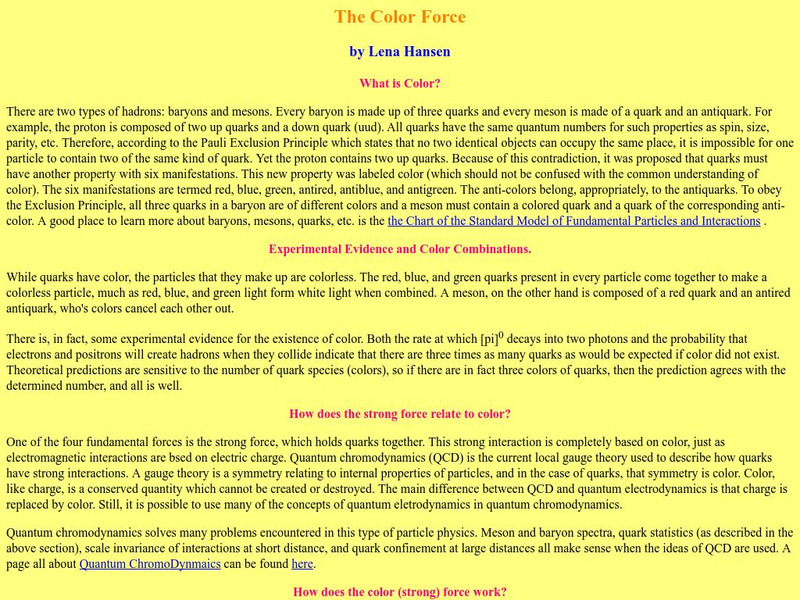 The Color Force

by Lena Hansen

What is Color?

There are two types of hadrons: baryons and mesons. Every baryon is made up of three quarks and every meson is made of a quark and an antiquark. For example, the proton is composed of two up quarks and a down quark (uud). All quarks have the same quantum numbers for such properties as spin, size, parity, etc. Therefore, according to the Pauli Exclusion Principle which states that no two identical objects can occupy the same place, it is impossible for one particle to contain two of the same kind of quark. Yet the proton contains two up quarks. Because of this contradiction, it was proposed that quarks must have another property with six manifestations. This new property was labeled color (which should not be confused with the common understanding of color). The six manifestations are termed red, blue, green, antired, antiblue, and antigreen. The anti-colors belong, appropriately, to the antiquarks. To obey the Exclusion Principle, all three quarks in a baryon are of different colors and a meson must contain a colored quark and a quark of the corresponding anti-color. A good place to learn more about baryons, mesons, quarks, etc. is the the Chart of the Standard Model of Fundamental Particles and Interactions .

Experimental Evidence and Color Combinations.

While quarks have color, the particles that they make up are colorless. The red, blue, and green quarks present in every particle come together to make a colorless particle, much as red, blue, and green light form white light when combined. A meson, on the other hand is composed of a red quark and an antired antiquark, who's colors cancel each other out.

There is, in fact, some experimental evidence for the existence of color. Both the rate at which [pi]$^0$ decays into two photons and the probability that electrons and positrons will create hadrons when they collide indicate that there are three times as many quarks as would be expected if color did not exist. Theoretical predictions are sensitive to the number of quark species (colors), so if there are in fact three colors of quarks, then the prediction agrees with the determined number, and all is well.

How does the strong force relate to color?

One of the four fundamental forces is the strong force, which holds quarks together. This strong interaction is completely based on color, just as electromagnetic interactions are bsed on electric charge. Quantum chromodynamics (QCD) is the current local gauge theory used to describe how quarks have strong interactions. A gauge theory is a symmetry relating to internal properties of particles, and in the case of quarks, that symmetry is color. Color, like charge, is a conserved quantity which cannot be created or destroyed. The main difference between QCD and quantum electrodynamics is that charge is replaced by color. Still, it is possible to use many of the concepts of quantum eletrodynamics in quantum chromodynamics.

Quantum chromodynamics solves many problems encountered in this type of particle physics. Meson and baryon spectra, quark statistics (as described in the above section), scale invariance of interactions at short distance, and quark confinement at large distances all make sense when the ideas of QCD are used. A page all about Quantum ChromoDynmaics can be found here.

How does the color (strong) force work?